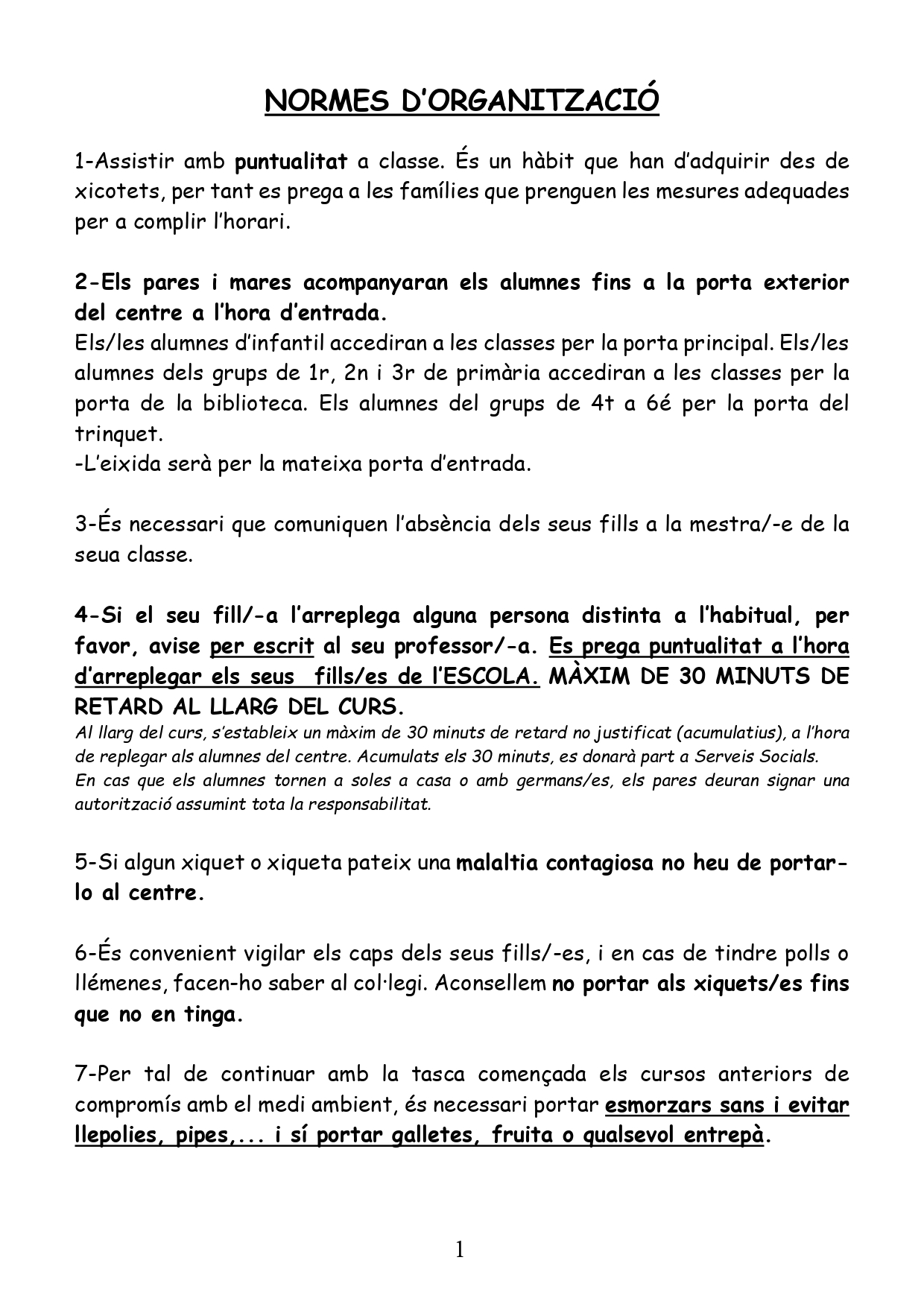 NORMES D'ORGANITZACIÓ

1-Assistir amb puntualitat a classe. És un hàbit que han d'adquirir des de xicotets, per tant es prega a les famílies que prenguen les mesures adequades per a complir l'horari.

2-Els pares i mares acompanyaran els alumnes fins a la porta exterior del centre a l'hora d'entrada.
Els/les alumnes d'infantil accediran a les classes per la porta principal. Els/les alumnes dels grups de 1r, 2n i 3r de primària accediran a les classes per la porta de la biblioteca. Els alumnes del grups de 4t a 6é per la porta del trinquet.
-L'eixida serà per la mateixa porta d'entrada.

3-És necessari que comuniquen l'absència dels seus fills a la mestra/-e de la seua classe.

4-Si el seu fill/-a l'arreplega alguna persona distinta a l'habitual, per favor, avise per escrit al seu professor/-a. Es prega puntualitat a l'hora d'arreplegar els seus fills/es de l'ESCOLA. MÀXIM DE 30 MINUTS DE RETARD AL LLARG DEL CURS.
Al llarg del curs, s'estableix un màxim de 30 minuts de retard no justificat (acumulatius), a l'hora de replegar als alumnes del centre. Acumulats els 30 minuts, es donarà part a Serveis Socials.
En cas que els alumnes tornen a soles a casa o amb germans/es, els pares deuran signar una autorització assumint tota la responsabilitat.

5-Si algun xiquet o xiqueta pateix una malaltia contagiosa no heu de portar-lo al centre.

6-És convenient vigilar els caps dels seus fills/-es, i en cas de tindre polls o llémenes, facen-ho saber al col·legi. Aconsellem no portar als xiquets/es fins que no en tinga.

7-Per tal de continuar amb la tasca començada els cursos anteriors de compromís amb el medi ambient, és necessari portar esmorzars sans i evitar llepolies, pipes,... i sí portar galletes, fruita o qualsevol entrepà.

1